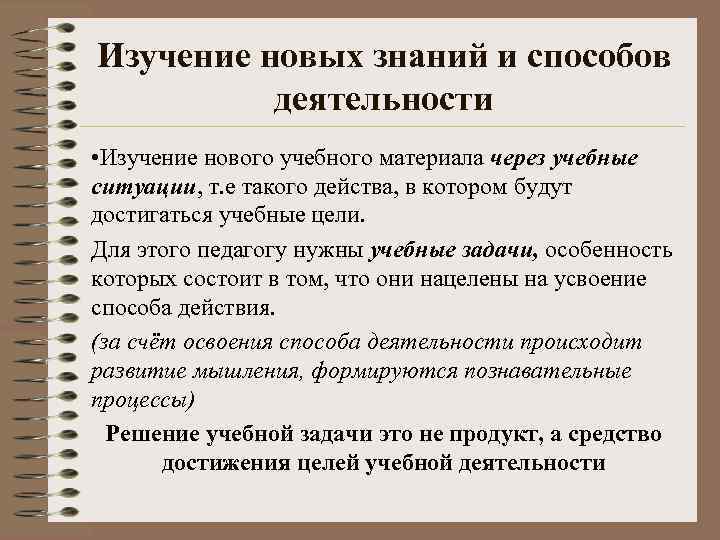 Изучение новых знаний и способов деятельности

•Изучение нового учебного материала через учебные ситуации, т.е такого действа, в котором будут достигаться учебные цели.

Для этого педагогу нужны учебные задачи, особенность которых состоит в том, что они нацелены на усвоение способа действия.

(за счёт освоения способа деятельности происходит развитие мышления, формируются познавательные процессы)

Решение учебной задачи это не продукт, а средство достижения целей учебной деятельности